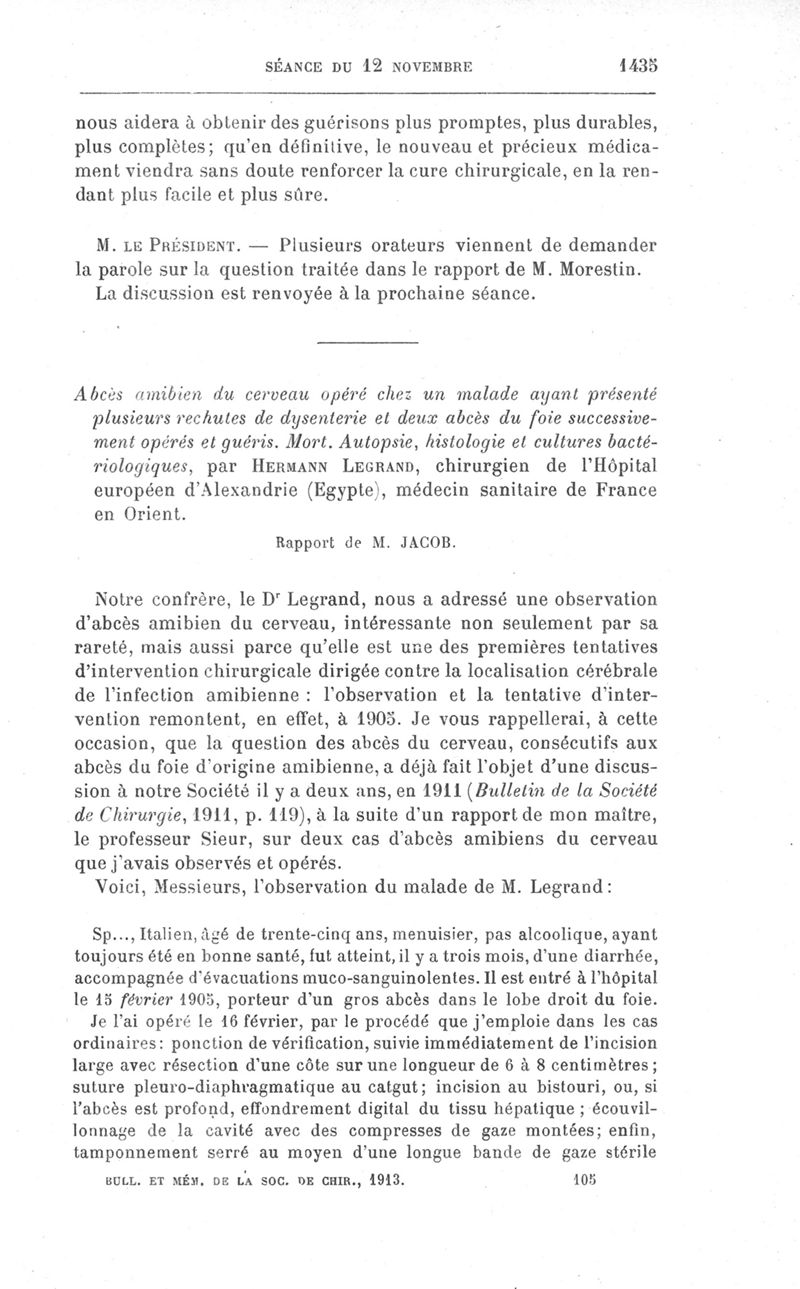 SÉANCE DU 12 NOVEMBRE 1435

nous aidera à obtenir des guérisons plus promptes, plus durables, plus complètes; qu'en définitive, le nouveau et précieux médicament viendra sans doute renforcer la cure chirurgicale, en la rendant plus facile et plus sûre.

M. LE PRÉSIDENT. — Plusieurs orateurs viennent de demander la parole sur la question traitée dans le rapport de M. Morestin.
La discussion est renvoyée à la prochaine séance.

Abcès amibien du cerveau opéré chez un malade ayant présenté plusieurs rechutes de dysenterie et deux abcès du foie successivement opérés et guéris. Mort. Autopsie, histologie et cultures bactériologiques, par HERMANN LEGRAND, chirurgien de l'Hôpital européen d'Alexandrie (Egypte), médecin sanitaire de France en Orient.

Rapport de M. JACOB.

Notre confrère, le Dr Legrand, nous a adressé une observation d'abcès amibien du cerveau, intéressante non seulement par sa rareté, mais aussi parce qu'elle est une des premières tentatives d'intervention chirurgicale dirigée contre la localisation cérébrale de l'infection amibienne : l'observation et la tentative d'intervention remontent, en effet, à 1905. Je vous rappellerai, à cette occasion, que la question des abcès du cerveau, consécutifs aux abcès du foie d'origine amibienne, a déjà fait l'objet d'une discussion à notre Société il y a deux ans, en 1911 (Bulletin de la Société de Chirurgie, 1911, p. 119), à la suite d'un rapport de mon maître, le professeur Sieur, sur deux cas d'abcès amibiens du cerveau que j'avais observés et opérés.
Voici, Messieurs, l'observation du malade de M. Legrand:

Sp..., Italien, âgé de trente-cinq ans, menuisier, pas alcoolique, ayant toujours été en bonne santé, fut atteint, il y a trois mois, d'une diarrhée, accompagnée d'évacuations muco-sanguinolentes. Il est entré à l'hôpital le 15 février 1905, porteur d'un gros abcès dans le lobe droit du foie.
Je l'ai opéré le 16 février, par le procédé que j'emploie dans les cas ordinaires: ponction de vérification, suivie immédiatement de l'incision large avec résection d'une côte sur une longueur de 6 à 8 centimètres; suture pleuro-diaphragmatique au catgut; incision au bistouri, ou, si l'abcès est profond, effondrement digital du tissu hépatique ; écouvillonnage de la cavité avec des compresses de gaze montées; enfin, tamponnement serré au moyen d'une longue bande de gaze stérile

BULL. ET MÉM. DE LA SOC. DE CHIR., 1913. 105